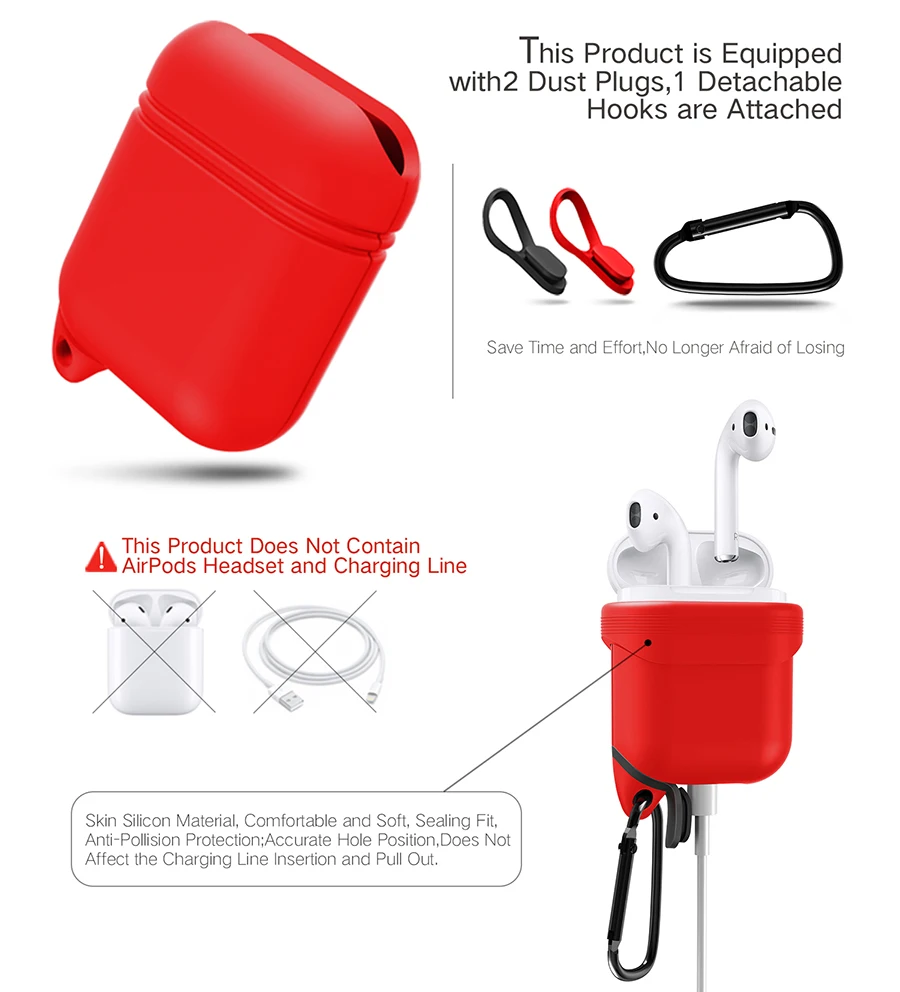 This Product is Equipped with2 Dust Plugs,1 Detachable Hooks are Attached

Save Time and Effort,No Longer Afraid of Losing

This Product Does Not Contain AirPods Headset and Charging Line

Skin Silicon Material, Comfortable and Soft, Sealing Fit, Anti-Pollision Protection;Accurate Hole Position,Does Not Affect the Charging Line Insertion and Pull Out.